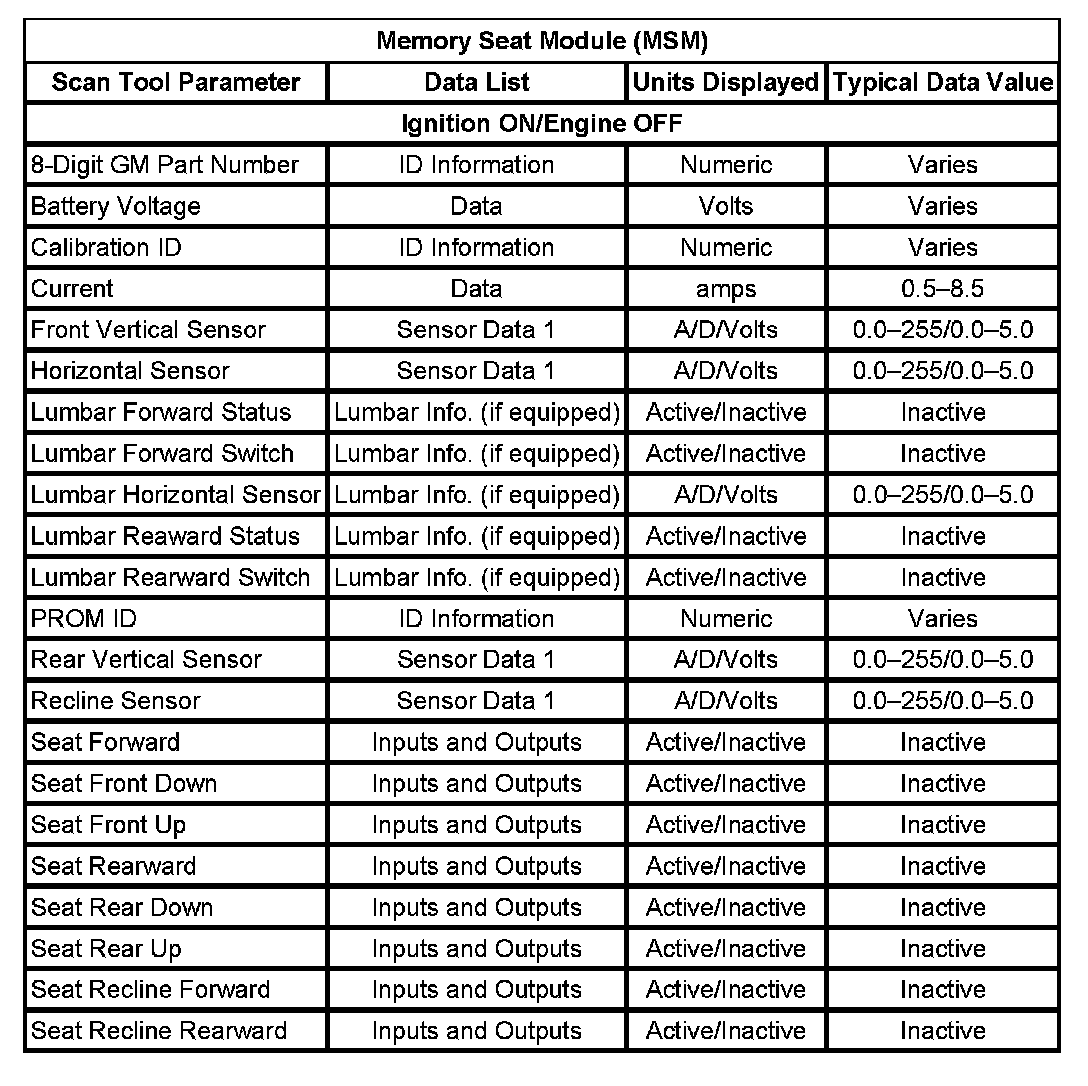 | Memory Seat Module (MSM) | | | |
|---|---|---|---|
| Scan Tool Parameter | Data List | Units Displayed | Typical Data Value |
| Ignition ON/Engine OFF | | | |
| 8-Digit GM Part Number | ID Information | Numeric | Varies |
| Battery Voltage | Data | Volts | Varies |
| Calibration ID | ID Information | Numeric | Varies |
| Current | Data | amps | 0.5–8.5 |
| Front Vertical Sensor | Sensor Data 1 | A/D/Volts | 0.0–255/0.0–5.0 |
| Horizontal Sensor | Sensor Data 1 | A/D/Volts | 0.0–255/0.0–5.0 |
| Lumbar Forward Status | Lumbar Info. (if equipped) | Active/Inactive | Inactive |
| Lumbar Forward Switch | Lumbar Info. (if equipped) | Active/Inactive | Inactive |
| Lumbar Horizontal Sensor | Lumbar Info. (if equipped) | A/D/Volts | 0.0–255/0.0–5.0 |
| Lumbar Reaward Status | Lumbar Info. (if equipped) | Active/Inactive | Inactive |
| Lumbar Rearward Switch | Lumbar Info. (if equipped) | Active/Inactive | Inactive |
| PROM ID | ID Information | Numeric | Varies |
| Rear Vertical Sensor | Sensor Data 1 | A/D/Volts | 0.0–255/0.0–5.0 |
| Recline Sensor | Sensor Data 1 | A/D/Volts | 0.0–255/0.0–5.0 |
| Seat Forward | Inputs and Outputs | Active/Inactive | Inactive |
| Seat Front Down | Inputs and Outputs | Active/Inactive | Inactive |
| Seat Front Up | Inputs and Outputs | Active/Inactive | Inactive |
| Seat Rearward | Inputs and Outputs | Active/Inactive | Inactive |
| Seat Rear Down | Inputs and Outputs | Active/Inactive | Inactive |
| Seat Rear Up | Inputs and Outputs | Active/Inactive | Inactive |
| Seat Recline Forward | Inputs and Outputs | Active/Inactive | Inactive |
| Seat Recline Rearward | Inputs and Outputs | Active/Inactive | Inactive |